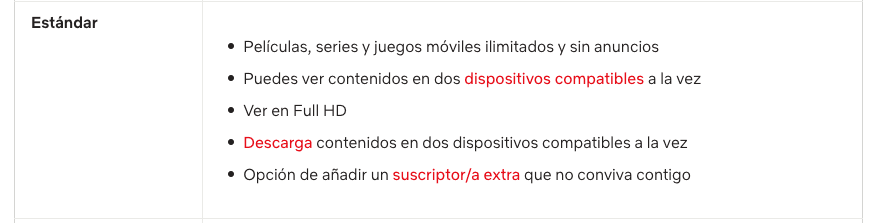 | Estándar | • Películas, series y juegos móviles ilimitados y sin anuncios<br>• Puedes ver contenidos en dos dispositivos compatibles a la vez<br>• Ver en Full HD<br>• Descarga contenidos en dos dispositivos compatibles a la vez<br>• Opción de añadir un suscriptor/a extra que no conviva contigo |
|---|---|